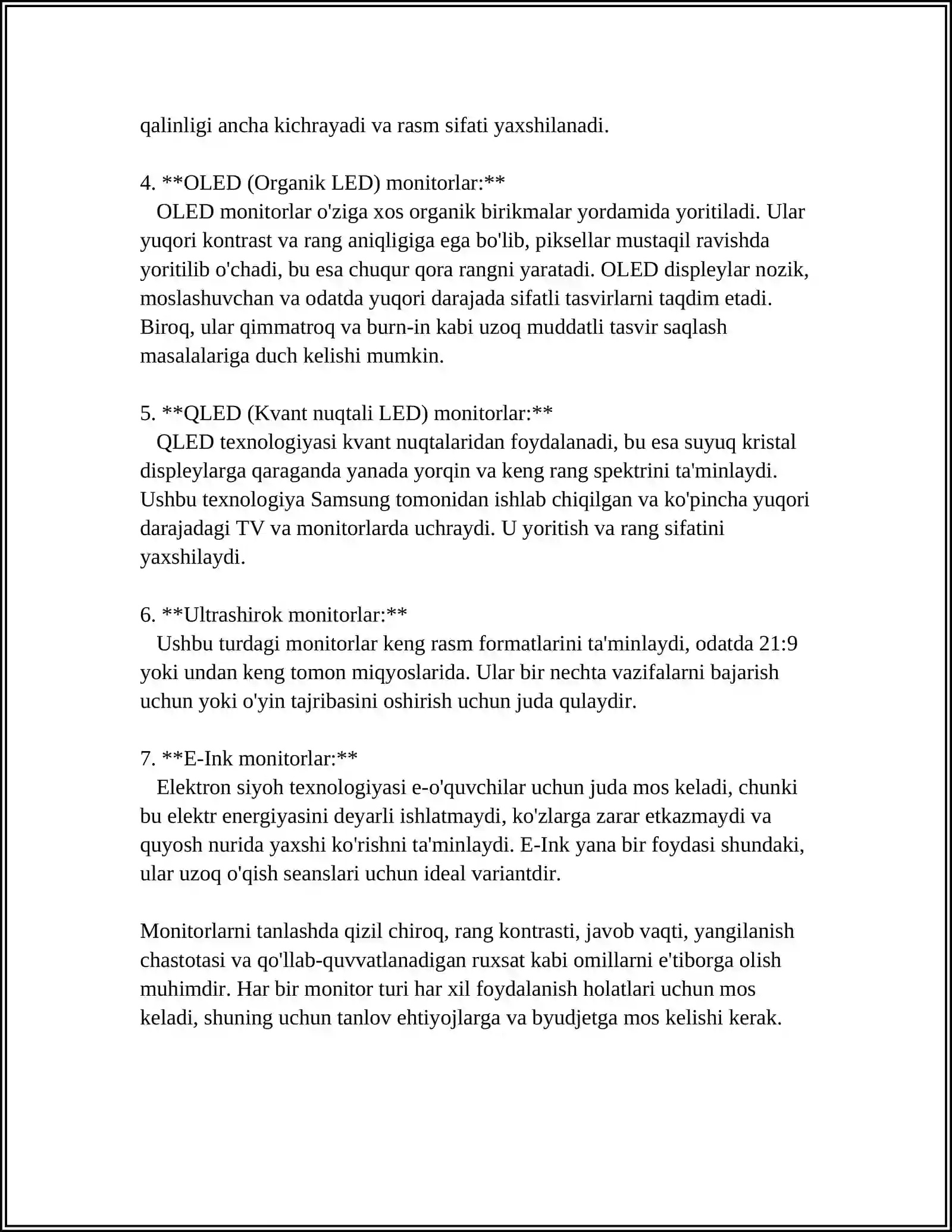 qalinligi ancha kichrayadi va rasm sifati yaxshilanadi.

4. **OLED (Organik LED) monitorlar:**
OLED monitorlar o'ziga xos organik birikmalar yordamida yoritiladi. Ular yuqori kontrast va rang aniqligiga ega bo'lib, piksellar mustaqil ravishda yoritilib o'chadi, bu esa chuqur qora rangni yaratadi. OLED displeylar nozik, moslashuvchan va odatda yuqori darajada sifatli tasvirlarni taqdim etadi. Biroq, ular qimmatroq va burn-in kabi uzoq muddatli tasvir saqlash masalalariga duch kelishi mumkin.

5. **QLED (Kvant nuqtali LED) monitorlar:**
QLED texnologiyasi kvant nuqtalaridan foydalanadi, bu esa suyuq kristal displeylarga qaraganda yanada yorqin va keng rang spektrini ta'minlaydi. Ushbu texnologiya Samsung tomonidan ishlab chiqilgan va ko'pincha yuqori darajadagi TV va monitorlarda uchraydi. U yoritish va rang sifatini yaxshilaydi.

6. **Ultrashirok monitorlar:**
Ushbu turdagi monitorlar keng rasm formatlarini ta'minlaydi, odatda 21:9 yoki undan keng tomon miqyoslarida. Ular bir nechta vazifalarni bajarish uchun yoki o'yin tajribasini oshirish uchun juda qulaydir.

7. **E-Ink monitorlar:**
Elektron siyoh texnologiyasi e-o'quvchilar uchun juda mos keladi, chunki bu elektr energiyasini deyarli ishlatmaydi, ko'zlarga zarar etkazmaydi va quyosh nurida yaxshi ko'rishni ta'minlaydi. E-Ink yana bir foydasi shundaki, ular uzoq o'qish seanslari uchun ideal variantdir.

Monitorlarni tanlashda qizil chiroq, rang kontrasti, javob vaqti, yangilanish chastotasi va qo'llab-quvvatlanadigan ruxsat kabi omillarni e'tiborga olish muhimdir. Har bir monitor turi har xil foydalanish holatlari uchun mos keladi, shuning uchun tanlov ehtiyojlarga va byudjetga mos kelishi kerak.